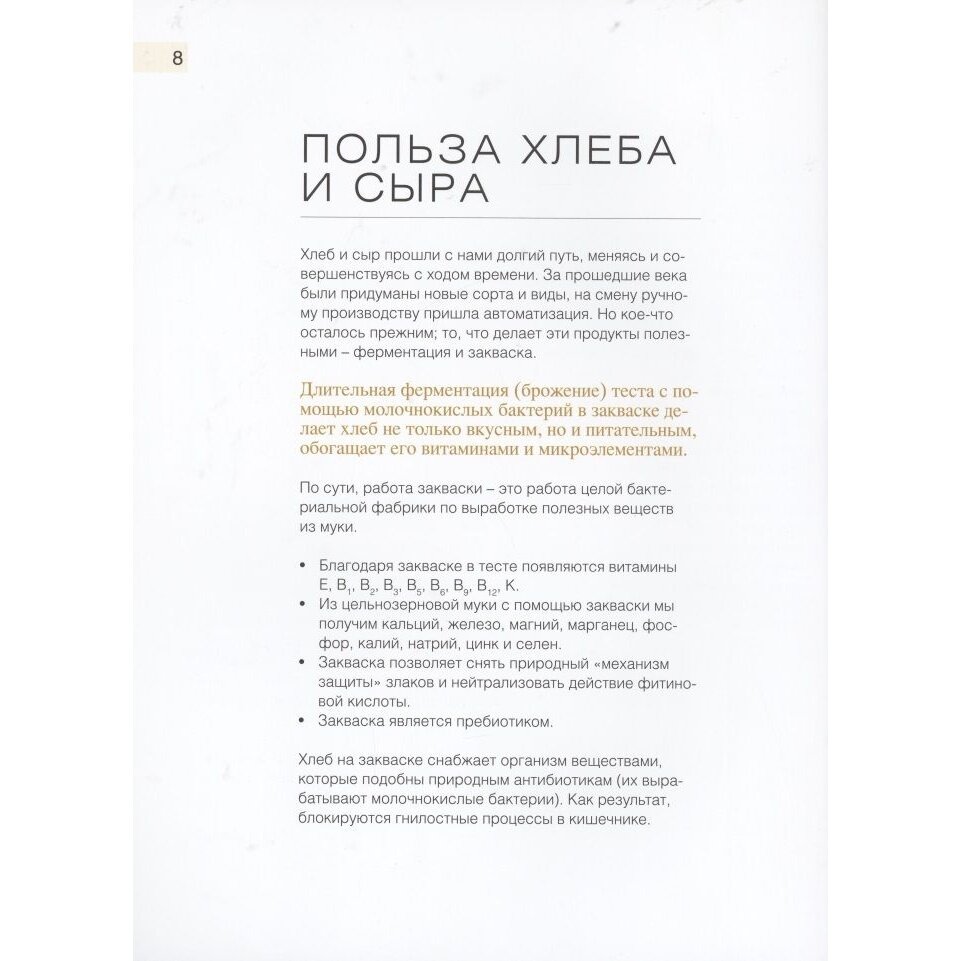 8

ПОЛЬЗА ХЛЕБА И СЫРА

Хлеб и сыр прошли с нами долгий путь, меняясь и совершенствуясь с ходом времени. За прошедшие века были придуманы новые сорта и виды, на смену ручному производству пришла автоматизация. Но кое-что осталось прежним; то, что делает эти продукты полезными – ферментация и закваска.

Длительная ферментация (брожение) теста с помощью молочнокислых бактерий в закваске делает хлеб не только вкусным, но и питательным, обогащает его витаминами и микроэлементами.

По сути, работа закваски – это работа целой бактериальной фабрики по выработке полезных веществ из муки.

• Благодаря закваске в тесте появляются витамины E, $B_1$, $B_2$, $B_3$, $B_5$, $B_6$, $B_9$, $B_{12}$, K.
• Из цельнозерновой муки с помощью закваски мы получим кальций, железо, магний, марганец, фосфор, калий, натрий, цинк и селен.
• Закваска позволяет снять природный «механизм защиты» злаков и нейтрализовать действие фитиновой кислоты.
• Закваска является пребиотиком.

Хлеб на закваске снабжает организм веществами, которые подобны природным антибиотикам (их вырабатывают молочнокислые бактерии). Как результат, блокируются гнилостные процессы в кишечнике.